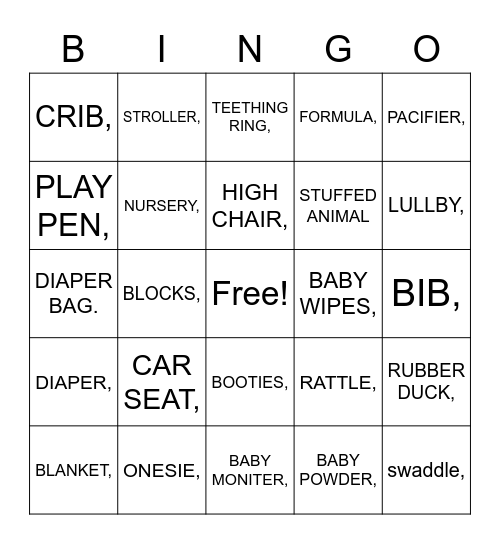 | B | I | N | G | O |
|---|---|---|---|---|
| CRIB, | STROLLER, | TEETHING RING, | FORMULA, | PACIFIER, |
| PLAY PEN, | NURSERY, | HIGH CHAIR, | STUFFED ANIMAL | LULLBY, |
| DIAPER BAG. | BLOCKS, | Free! | BABY WIPES, | BIB, |
| DIAPER, | CAR SEAT, | BOOTIES, | RATTLE, | RUBBER DUCK, |
| BLANKET, | ONESIE, | BABY MONITER, | BABY POWDER, | swaddle, |